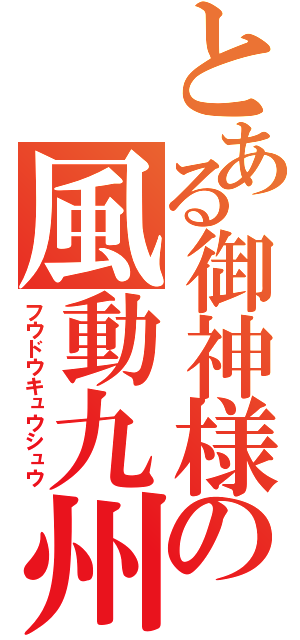 とある御神様の
風動九州
フウドウキュウシュウ